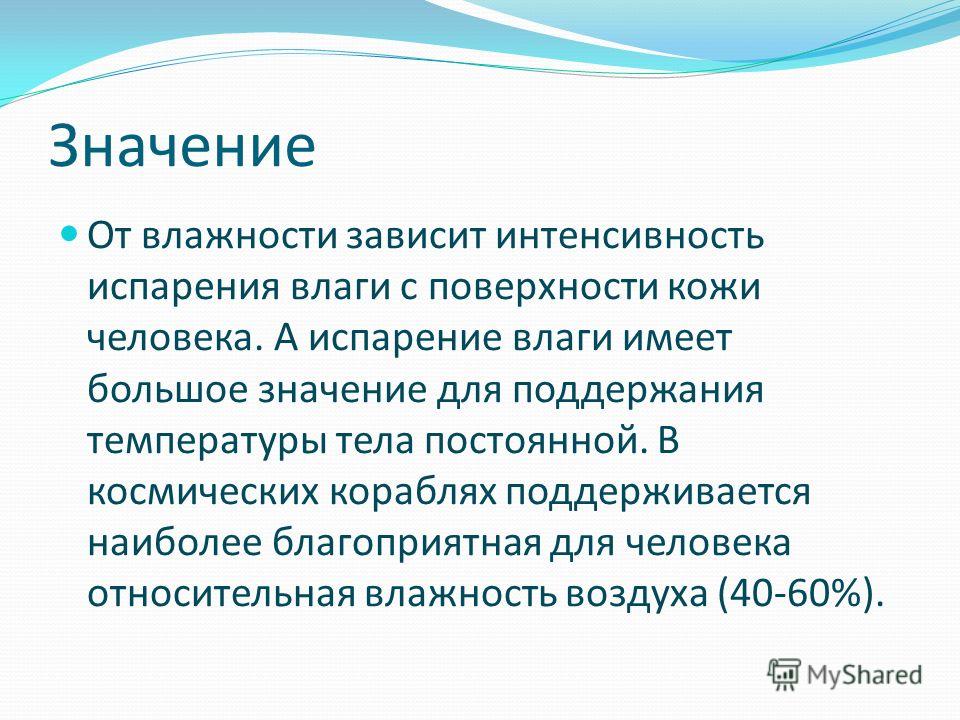 Значение

От влажности зависит интенсивность испарения влаги с поверхности кожи человека. А испарение влаги имеет большое значение для поддержания температуры тела постоянной. В космических кораблях поддерживается наиболее благоприятная для человека относительная влажность воздуха (40-60%).

MyShared